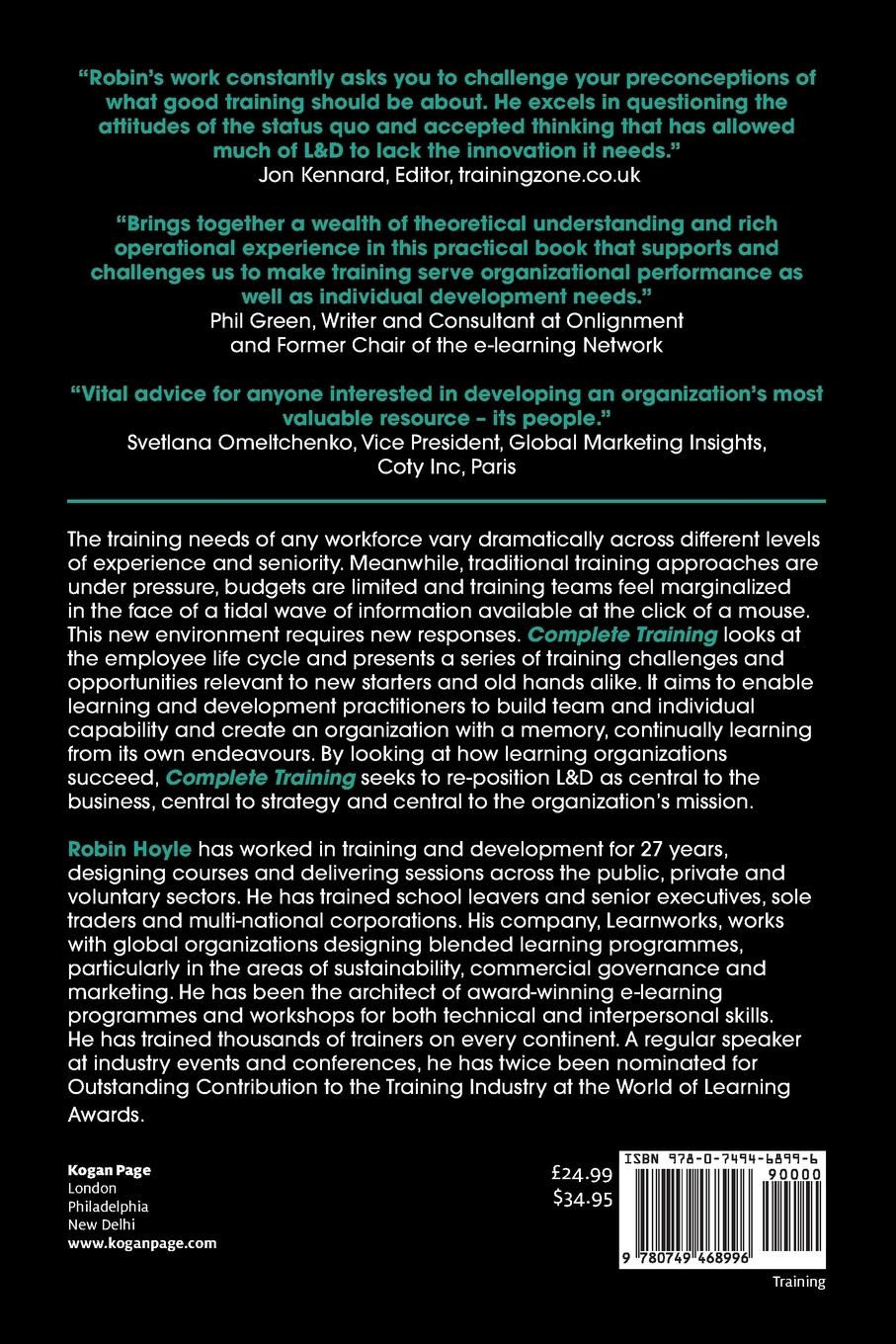 "Robin's work constantly asks you to challenge your preconceptions of what good training should be about. He excels in questioning the attitudes of the status quo and accepted thinking that has allowed much of L&D to lack the innovation it needs."
Jon Kennard, Editor, trainingzone.co.uk

"Brings together a wealth of theoretical understanding and rich operational experience in this practical book that supports and challenges us to make training serve organizational performance as well as individual development needs."
Phil Green, Writer and Consultant at Onlignment and Former Chair of the e-learning Network

"Vital advice for anyone interested in developing an organization's most valuable resource – its people."
Svetlana Omeltchenko, Vice President, Global Marketing Insights, Coty Inc, Paris

The training needs of any workforce vary dramatically across different levels of experience and seniority. Meanwhile, traditional training approaches are under pressure, budgets are limited and training teams feel marginalized in the face of a tidal wave of information available at the click of a mouse. This new environment requires new responses. Complete Training looks at the employee life cycle and presents a series of training challenges and opportunities relevant to new starters and old hands alike. It aims to enable learning and development practitioners to build team and individual capability and create an organization with a memory, continually learning from its own endeavours. By looking at how learning organizations succeed, Complete Training seeks to re-position L&D as central to the business, central to strategy and central to the organization's mission.

Robin Hoyle has worked in training and development for 27 years, designing courses and delivering sessions across the public, private and voluntary sectors. He has trained school leavers and senior executives, sole traders and multi-national corporations. His company, Learnworks, works with global organizations designing blended learning programmes, particularly in the areas of sustainability, commercial governance and marketing. He has been the architect of award-winning e-learning programmes and workshops for both technical and interpersonal skills. He has trained thousands of trainers on every continent. A regular speaker at industry events and conferences, he has twice been nominated for Outstanding Contribution to the Training Industry at the World of Learning Awards.

Kogan Page
London
Philadelphia
New Delhi
www.koganpage.com

£24.99
$34.95

ISBN 978-0-7494-6899-6
90000
9 780749 468996

Training